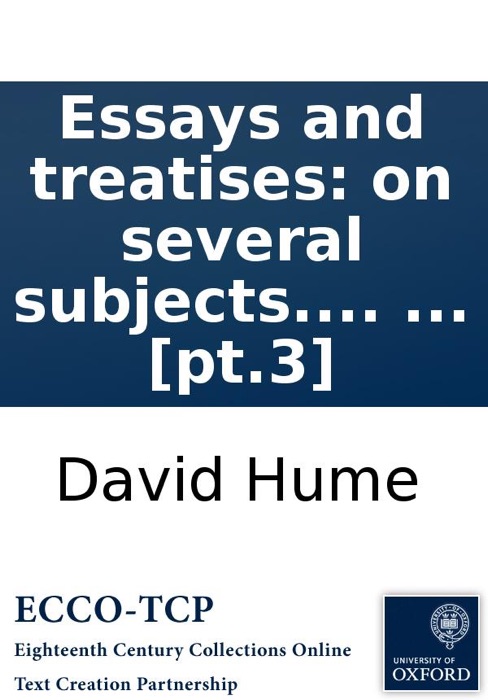 Essays and treatises: on several subjects.... ... [pt.3]

David Hume

ECCO-TCP

Eighteenth Century Collections Online

Text Creation Partnership

UNIVERSITY OF OXFORD